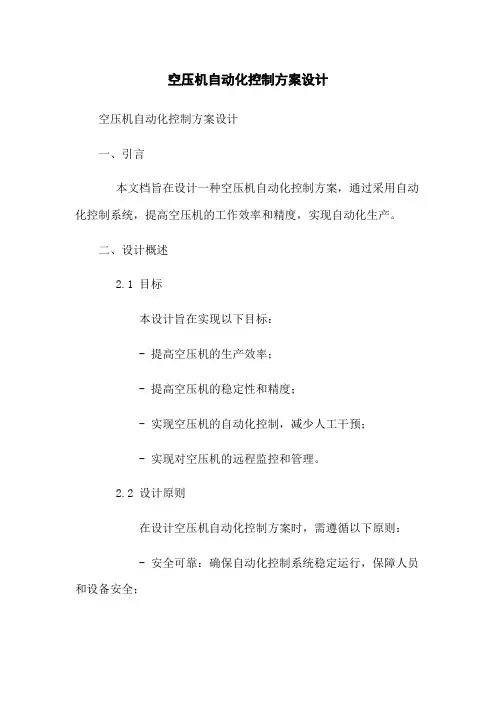 空压机自动化控制方案设计

空压机自动化控制方案设计

一、引言

本文档旨在设计一种空压机自动化控制方案，通过采用自动化控制系统，提高空压机的工作效率和精度，实现自动化生产。

二、设计概述

2.1 目标

本设计旨在实现以下目标：

- 提高空压机的生产效率；

- 提高空压机的稳定性和精度；

- 实现空压机的自动化控制，减少人工干预；

- 实现对空压机的远程监控和管理。

2.2 设计原则

在设计空压机自动化控制方案时，需遵循以下原则：

- 安全可靠：确保自动化控制系统稳定运行，保障人员和设备安全；